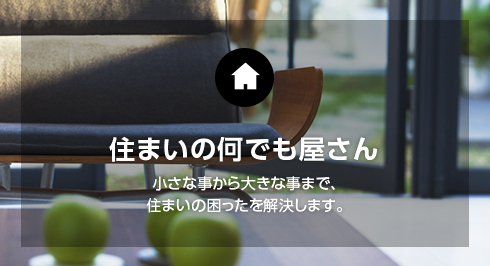 住まいの何でも屋さん

小さな事から大きな事まで、
住まいの困ったを解決します。